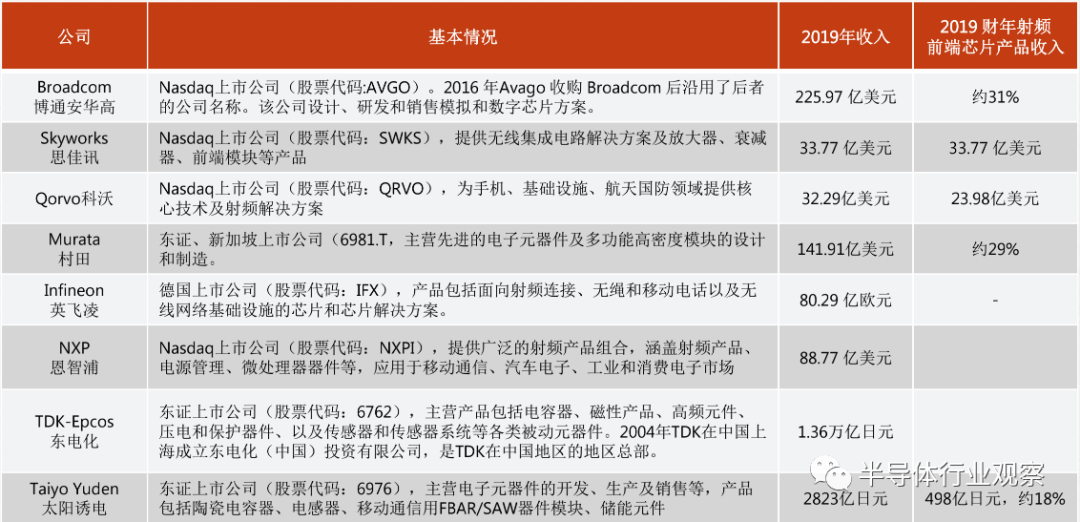 | 公司 | 基本情况 | 2019年收入 | 2019 财年射频前端芯片产品收入 |
|---|---|---|---|
| Broadcom 博通安华高 | Nasdaq上市公司（股票代码:AVGO）。2016 年Avago 收购 Broadcom 后沿用了后者的公司名称。该公司设计、研发和销售模拟和数字芯片方案。 | 225.97 亿美元 | 约31% |
| Skyworks 思佳讯 | Nasdaq上市公司（股票代码：SWKS），提供无线集成电路解决方案及放大器、衰减器、前端模块等产品 | 33.77 亿美元 | 33.77 亿美元 |
| Qorvo科沃 | Nasdaq上市公司（股票代码：QRVO），为手机、基础设施、航天国防领域提供核心技术及射频解决方案 | 32.29亿美元 | 23.98亿美元 |
| Murata 村田 | 东证、新加坡上市公司（6981.T，主营先进的电子元器件及多功能高密度模块的设计和制造。 | 141.91亿美元 | 约29% |
| Infineon 英飞凌 | 德国上市公司（股票代码：IFX），产品包括面向射频连接、无绳和移动电话以及无线网络基础设施的芯片和芯片解决方案。 | 80.29 亿欧元 | - |
| NXP 恩智浦 | Nasdaq上市公司（股票代码：NXPI），提供广泛的射频产品组合，涵盖射频产品、电源管理、微处理器器件等，应用于移动通信、汽车电子、工业和消费电子市场 | 88.77 亿美元 | |
| TDK-Epcos 东电化 | 东证上市公司（股票代码：6762），主营产品包括电容器、磁性产品、高频元件、压电和保护器件、以及传感器和传感器系统等各类被动元器件。2004年TDK在中国上海成立东电化（中国）投资有限公司，是TDK在中国地区的地区总部。 | 1.36万亿日元 | |
| Taiyo Yuden 太阳诱电 | 东证上市公司（股票代码：6976），主营电子元器件的开发、生产及销售等，产品包括陶瓷电容器、电感器、移动通信用FBAR/SAW器件模块、储能元件 | 2823亿日元 | 498亿日元，约18% |

半导体行业观察